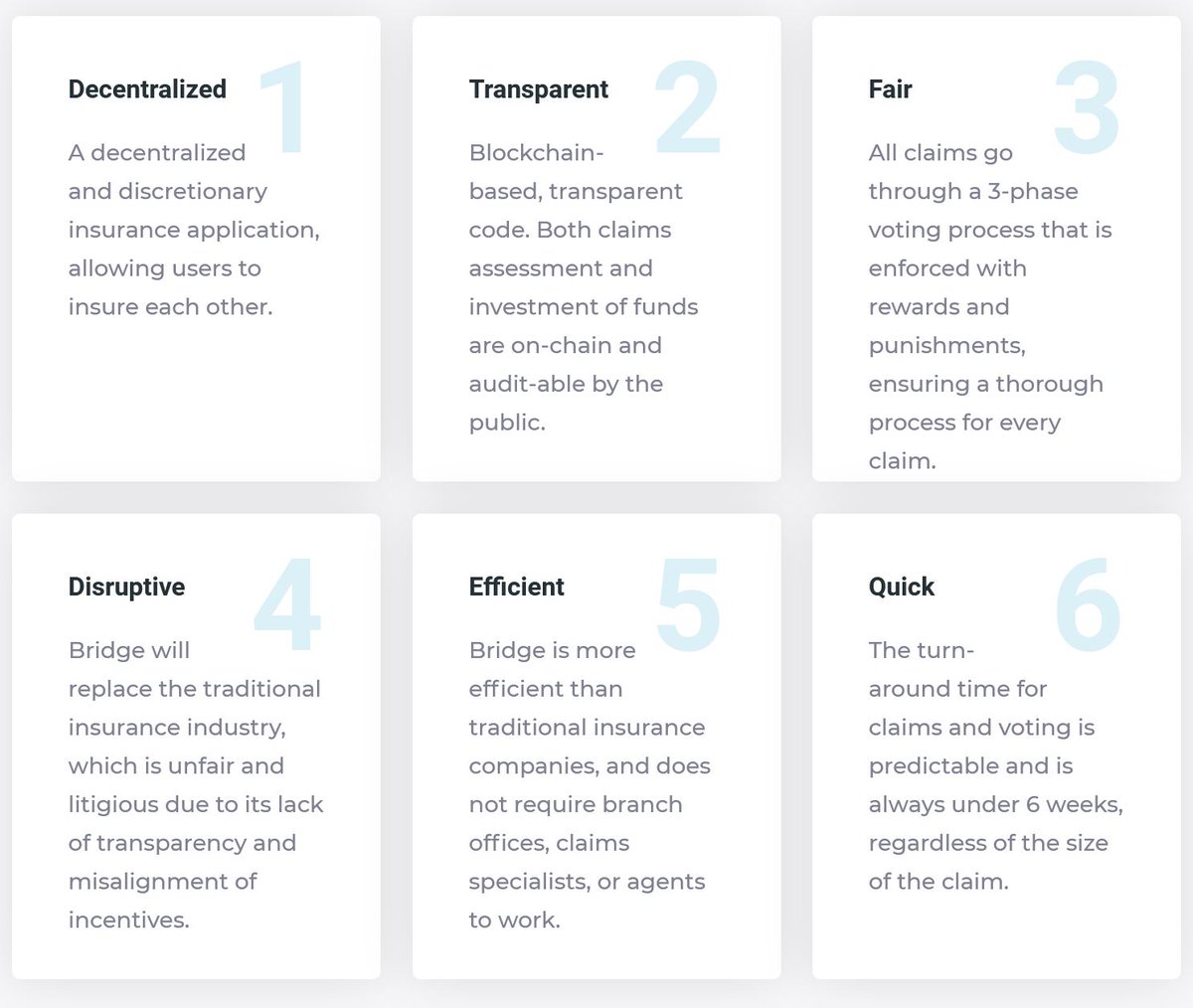 Decentralized

1

A decentralized and discretionary insurance application, allowing users to insure each other.

Transparent

2

Blockchain-based, transparent code. Both claims assessment and investment of funds are on-chain and audit-able by the public.

Fair

3

All claims go through a 3-phase voting process that is enforced with rewards and punishments, ensuring a thorough process for every claim.

Disruptive

4

Bridge will replace the traditional insurance industry, which is unfair and litigious due to its lack of transparency and misalignment of incentives.

Efficient

5

Bridge is more efficient than traditional insurance companies, and does not require branch offices, claims specialists, or agents to work.

Quick

6

The turn-around time for claims and voting is predictable and is always under 6 weeks, regardless of the size of the claim.